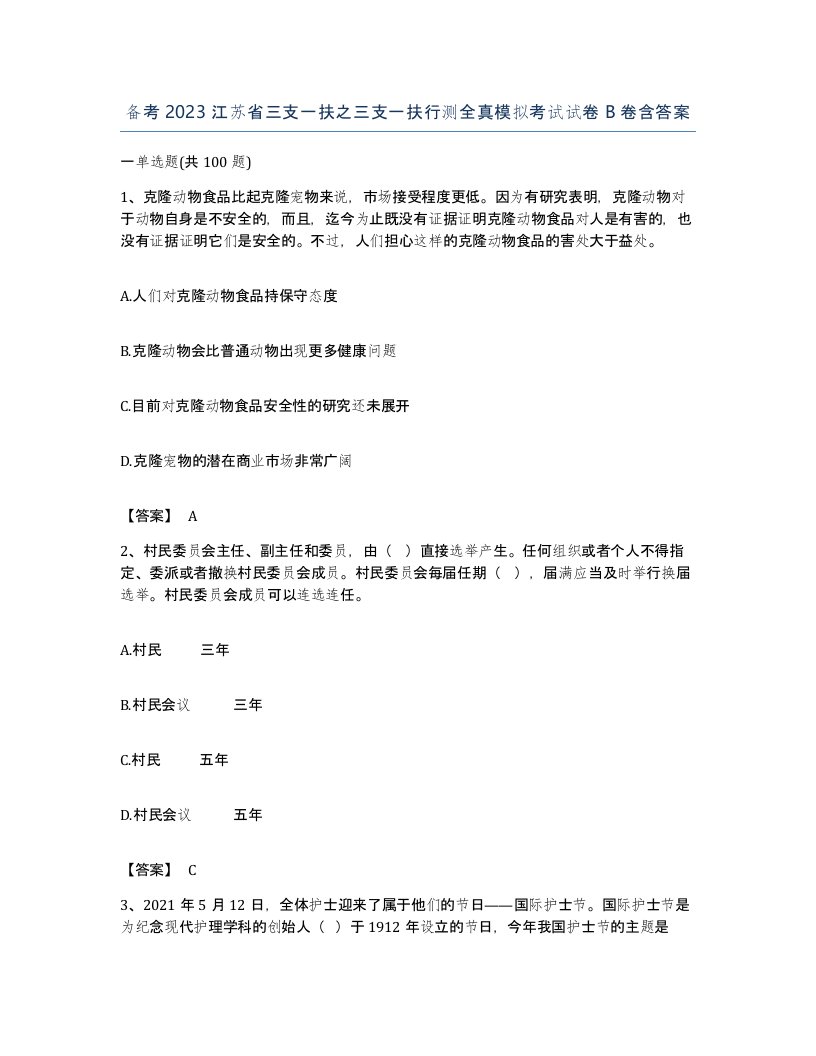 备考 2023 江苏省三支一扶之三支一扶行测全真模拟考试试卷 B 卷含答案

一单选题(共 100 题)

1、克隆动物食品比起克隆宠物来说，市场接受程度更低。因为有研究表明，克隆动物对于动物自身是不安全的，而且，迄今为止既没有证据证明克隆动物食品对人是有害的，也没有证据证明它们是安全的。不过，人们担心这样的克隆动物食品的害处大于益处。

A.人们对克隆动物食品持保守态度

B.克隆动物会比普通动物出现更多健康问题

C.目前对克隆动物食品安全性的研究还未展开

D.克隆宠物的潜在商业市场非常广阔

【答案】 A

2、村民委员会主任、副主任和委员，由（ ）直接选举产生。任何组织或者个人不得指定、委派或者撤换村民委员会成员。村民委员会每届任期（ ），届满应当及时举行换届选举。村民委员会成员可以连选连任。

A.村民 三年

B.村民会议 三年

C.村民 五年

D.村民会议 五年

【答案】 C

3、2021 年 5 月 12 日，全体护士迎来了属于他们的节日——国际护士节。国际护士节是为纪念现代护理学科的创始人（ ）于 1912 年设立的节日，今年我国护士节的主题是